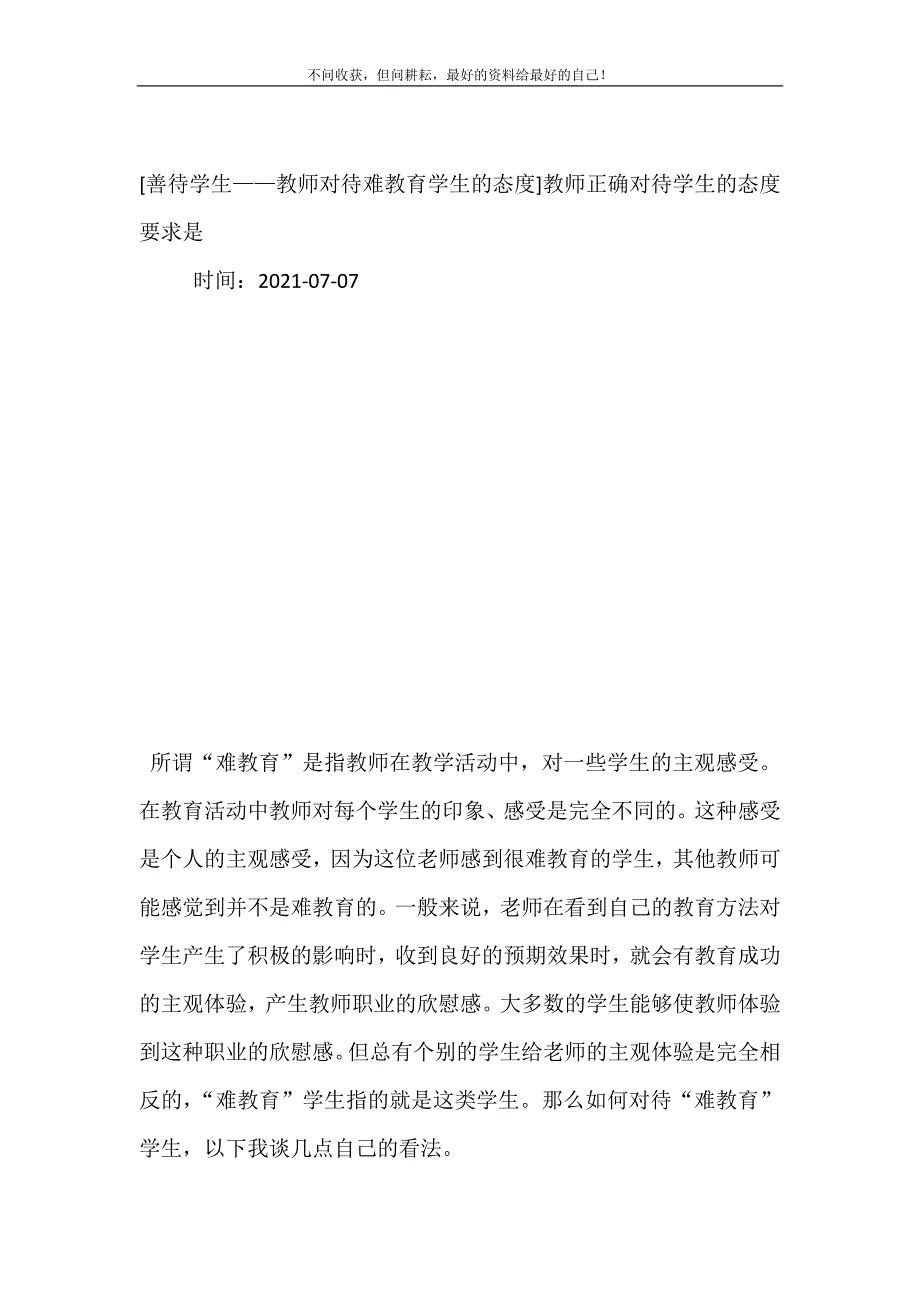 不问收获，但问耕耘，最好的资料给最好的自己！

[善待学生——教师对待难教育学生的态度]教师正确对待学生的态度要求是

时间：2021-07-07

所谓“难教育”是指教师在教学活动中，对一些学生的主观感受。在教育活动中教师对每个学生的印象、感受是完全不同的。这种感受是个人的主观感受，因为这位老师感到很难教育的学生，其他教师可能感觉到并不是难教育的。一般来说，老师在看到自己的教育方法对学生产生了积极的影响时，收到良好的预期效果时，就会有教育成功的主观体验，产生教师职业的欣慰感。大多数的学生能够使教师体验到这种职业的欣慰感。但总有个别的学生给老师的主观体验是完全相反的，“难教育”学生指的就是这类学生。那么如何对待“难教育”学生，以下我谈几点自己的看法。